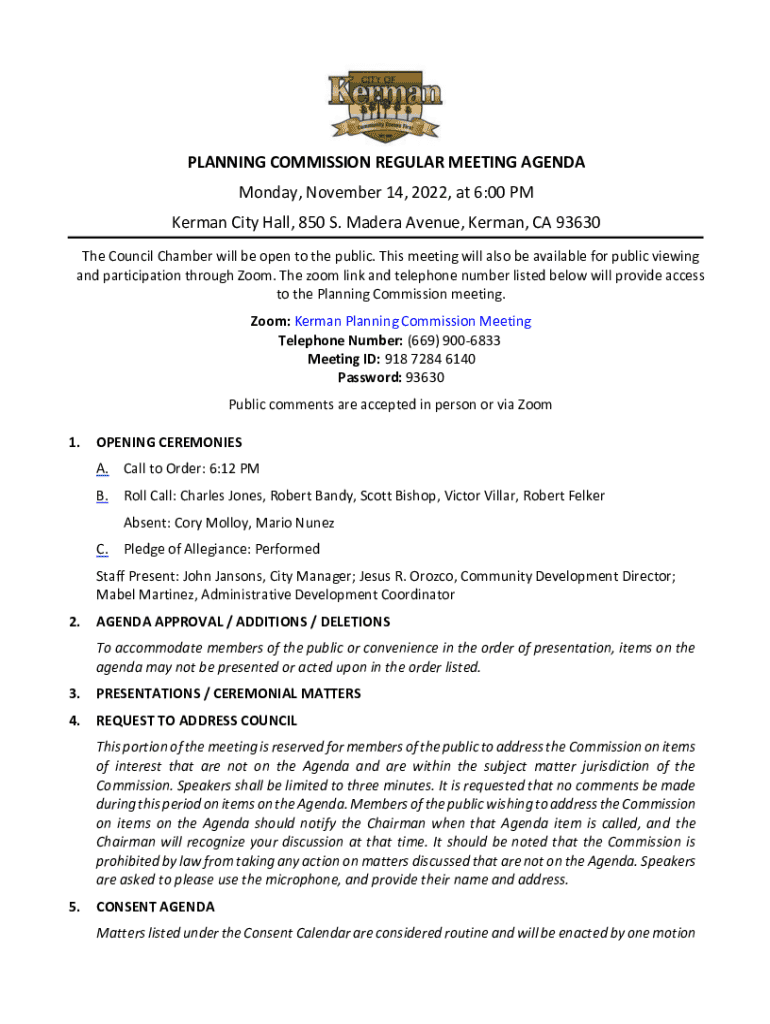 CITY OF
Kerman
Community Comes First

PLANNING COMMISSION REGULAR MEETING AGENDA

Monday, November 14, 2022, at 6:00 PM

Kerman City Hall, 850 S. Madera Avenue, Kerman, CA 93630

The Council Chamber will be open to the public. This meeting will also be available for public viewing and participation through Zoom. The zoom link and telephone number listed below will provide access to the Planning Commission meeting.

Zoom: Kerman Planning Commission Meeting
Telephone Number: (669) 900-6833
Meeting ID: 918 7284 6140
Password: 93630

Public comments are accepted in person or via Zoom

1. OPENING CEREMONIES

A. Call to Order: 6:12 PM

B. Roll Call: Charles Jones, Robert Bandy, Scott Bishop, Victor Villar, Robert Felker

Absent: Cory Molloy, Mario Nunez

C. Pledge of Allegiance: Performed

Staff Present: John Jansons, City Manager; Jesus R. Orozco, Community Development Director; Mabel Martinez, Administrative Development Coordinator

2. AGENDA APPROVAL / ADDITIONS / DELETIONS

To accommodate members of the public or convenience in the order of presentation, items on the agenda may not be presented or acted upon in the order listed.

3. PRESENTATIONS / CEREMONIAL MATTERS

4. REQUEST TO ADDRESS COUNCIL

This portion of the meeting is reserved for members of the public to address the Commission on items of interest that are not on the Agenda and are within the subject matter jurisdiction of the Commission. Speakers shall be limited to three minutes. It is requested that no comments be made during this period on items on the Agenda. Members of the public wishing to address the Commission on items on the Agenda should notify the Chairman when that Agenda item is called, and the Chairman will recognize your discussion at that time. It should be noted that the Commission is prohibited by law from taking any action on matters discussed that are not on the Agenda. Speakers are asked to please use the microphone, and provide their name and address.

5. CONSENT AGENDA

Matters listed under the Consent Calendar are considered routine and will be enacted by one motion